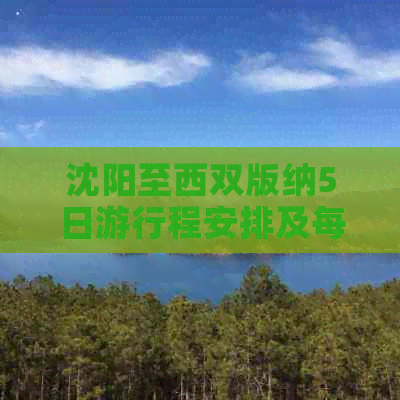 沈阳至西双版纳5日游行程安排及每